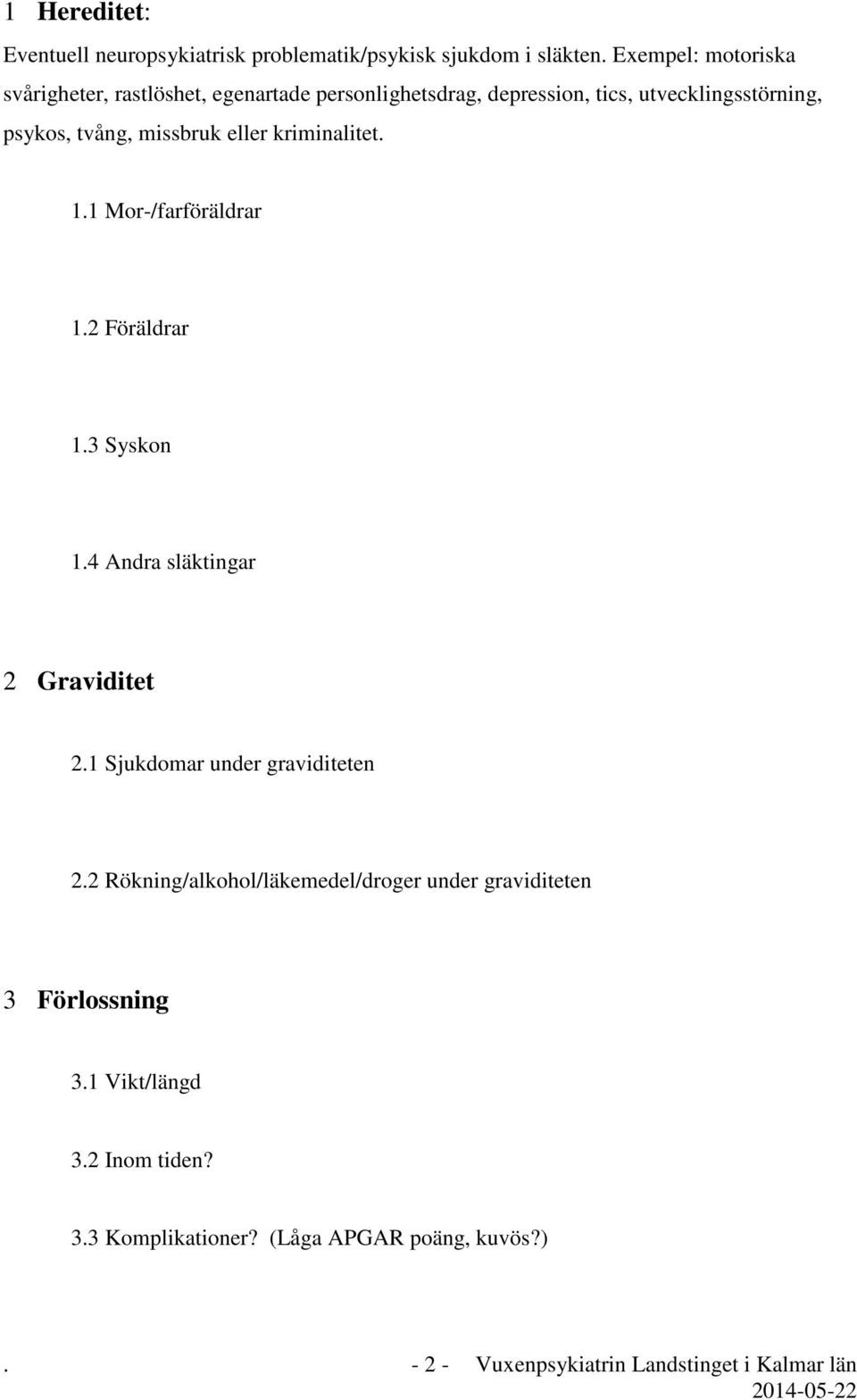 1 Hereditet:

Eventuell neuropsykiatrisk problematik/psykisk sjukdom i släkten. Exempel: motoriska svårigheter, rastlöshet, egenartade personlighetsdrag, depression, tics, utvecklingsstörning, psykos, tvång, missbruk eller kriminalitet.

1.1 Mor-/farföräldrar

1.2 Föräldrar

1.3 Syskon

1.4 Andra släktingar

2 Graviditet

2.1 Sjukdomar under graviditeten

2.2 Rökning/alkohol/läkemedel/droger under graviditeten

3 Förlossning

3.1 Vikt/längd

3.2 Inom tiden?

3.3 Komplikationer? (Låga APGAR poäng, kuvös?)

. - 2 - Vuxenpsykiatrin Landstinget i Kalmar län
2014-05-22